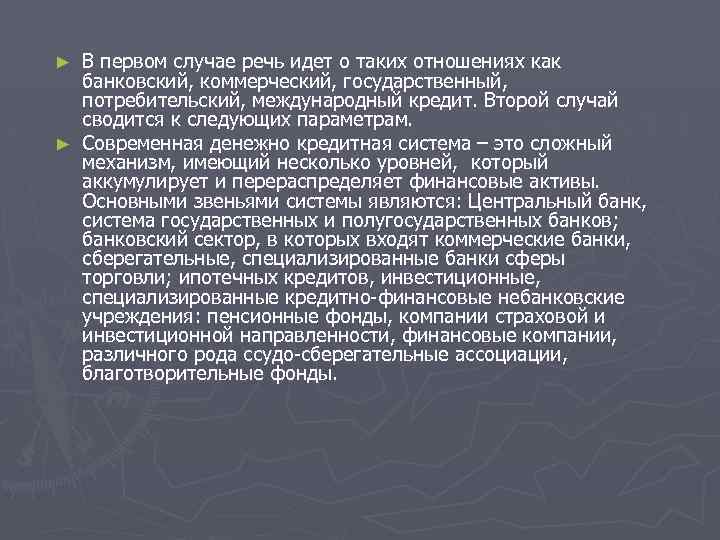 ► В первом случае речь идет о таких отношениях как банковский, коммерческий, государственный, потребительский, международный кредит. Второй случай сводится к следующих параметрам.

► Современная денежно кредитная система – это сложный механизм, имеющий несколько уровней, который аккумулирует и перераспределяет финансовые активы. Основными звеньями системы являются: Центральный банк, система государственных и полугосударственных банков; банковский сектор, в которых входят коммерческие банки, сберегательные, специализированные банки сферы торговли; ипотечных кредитов, инвестиционные, специализированные кредитно-финансовые небанковские учреждения: пенсионные фонды, компании страховой и инвестиционной направленности, финансовые компании, различного рода ссудо-сберегательные ассоциации, благотворительные фонды.